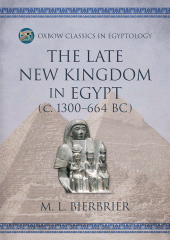 OXBOW CLASSICS IN EGYPTOLOGY

THE LATE NEW KINGDOM IN EGYPT (C. 1300–664 BC)

M. L. BIERBRIER